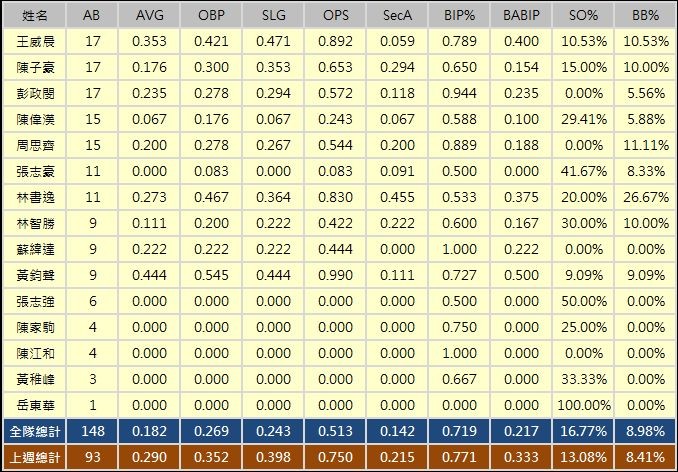 | 姓名 | AB | AVG | OBP | SLG | OPS | SecA | BIP% | BABIP | SO% | BB% |
|---|---|---|---|---|---|---|---|---|---|---|
| 王威晨 | 17 | 0.353 | 0.421 | 0.471 | 0.892 | 0.059 | 0.789 | 0.400 | 10.53% | 10.53% |
| 陳子豪 | 17 | 0.176 | 0.300 | 0.353 | 0.653 | 0.294 | 0.650 | 0.154 | 15.00% | 10.00% |
| 彭政閔 | 17 | 0.235 | 0.278 | 0.294 | 0.572 | 0.118 | 0.944 | 0.235 | 0.00% | 5.56% |
| 陳偉漢 | 15 | 0.067 | 0.176 | 0.067 | 0.243 | 0.067 | 0.588 | 0.100 | 29.41% | 5.88% |
| 周思齊 | 15 | 0.200 | 0.278 | 0.267 | 0.544 | 0.200 | 0.889 | 0.188 | 0.00% | 11.11% |
| 張志豪 | 11 | 0.000 | 0.083 | 0.000 | 0.083 | 0.091 | 0.500 | 0.000 | 41.67% | 8.33% |
| 林書逸 | 11 | 0.273 | 0.467 | 0.364 | 0.830 | 0.455 | 0.533 | 0.375 | 20.00% | 26.67% |
| 林智勝 | 9 | 0.111 | 0.200 | 0.222 | 0.422 | 0.222 | 0.600 | 0.167 | 30.00% | 10.00% |
| 蘇緯達 | 9 | 0.222 | 0.222 | 0.222 | 0.444 | 0.000 | 1.000 | 0.222 | 0.00% | 0.00% |
| 黃鈞聲 | 9 | 0.444 | 0.545 | 0.444 | 0.990 | 0.111 | 0.727 | 0.500 | 9.09% | 9.09% |
| 張志強 | 6 | 0.000 | 0.000 | 0.000 | 0.000 | 0.000 | 0.500 | 0.000 | 50.00% | 0.00% |
| 陳家駒 | 4 | 0.000 | 0.000 | 0.000 | 0.000 | 0.000 | 0.750 | 0.000 | 25.00% | 0.00% |
| 陳江和 | 4 | 0.000 | 0.000 | 0.000 | 0.000 | 0.000 | 1.000 | 0.000 | 0.00% | 0.00% |
| 黃稚峰 | 3 | 0.000 | 0.000 | 0.000 | 0.000 | 0.000 | 0.667 | 0.000 | 33.33% | 0.00% |
| 岳東華 | 1 | 0.000 | 0.000 | 0.000 | 0.000 | 0.000 | 0.000 | 0.000 | 100.00% | 0.00% |
| 全隊總計 | 148 | 0.182 | 0.269 | 0.243 | 0.513 | 0.142 | 0.719 | 0.217 | 16.77% | 8.98% |
| 上週總計 | 93 | 0.290 | 0.352 | 0.398 | 0.750 | 0.215 | 0.771 | 0.333 | 13.08% | 8.41% |